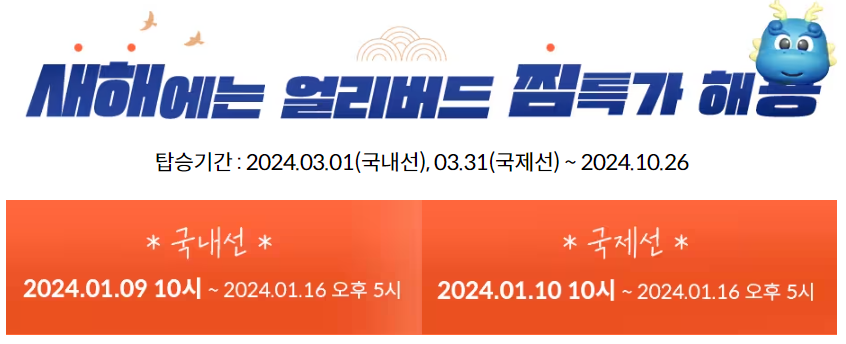 새해에는 얼리버드 찜특가 해용

탑승기간 : 2024.03.01(국내선), 03.31(국제선) ~ 2024.10.26

* 국내선 *

2024.01.09 10시 ~ 2024.01.16 오후 5시

* 국제선 *

2024.01.10 10시 ~ 2024.01.16 오후 5시